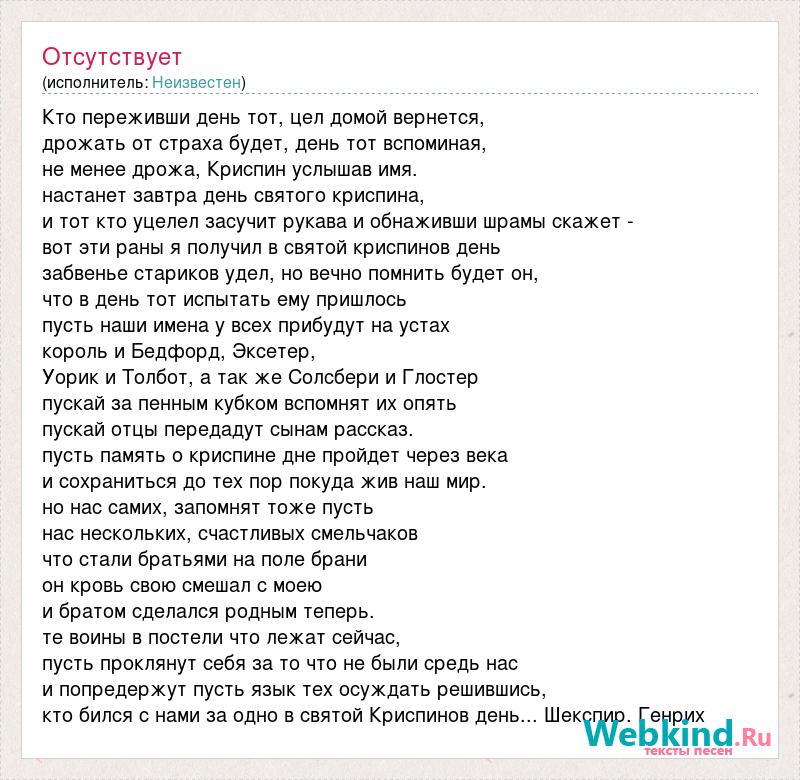 Отсутствует
(исполнитель: Неизвестен)

Кто переживши день тот, цел домой вернется,
дрожать от страха будет, день тот вспоминая,
не менее дрожа, Криспин услышав имя.
настанет завтра день святого криспина,
и тот кто уцелел засучит рукава и обнаживши шрамы скажет -
вот эти раны я получил в святой криспинов день
забвенье стариков удел, но вечно помнить будет он,
что в день тот испытать ему пришлось
пусть наши имена у всех прибудут на устах
король и Бедфорд, Эксетер,
Уорик и Толбот, а так же Солсбери и Глостер
пускай за пенным кубком вспомнят их опять
пускай отцы передадут сынам рассказ.
пусть память о криспине дне пройдет через века
и сохраниться до тех пор покуда жив наш мир.
но нас самих, запомнят тоже пусть
нас нескольких, счастливых смельчаков
что стали братьями на поле брани
он кровь свою смешал с моею
и братом сделался родным теперь.
те воины в постели что лежат сейчас,
пусть проклянут себя за то что не были средь нас
и попредержут пусть язык тех осуждать решившись,
кто бился с нами за одно в святой Криспинов день... Шекспир. Генрих

Webkind.Ru
тексты песен